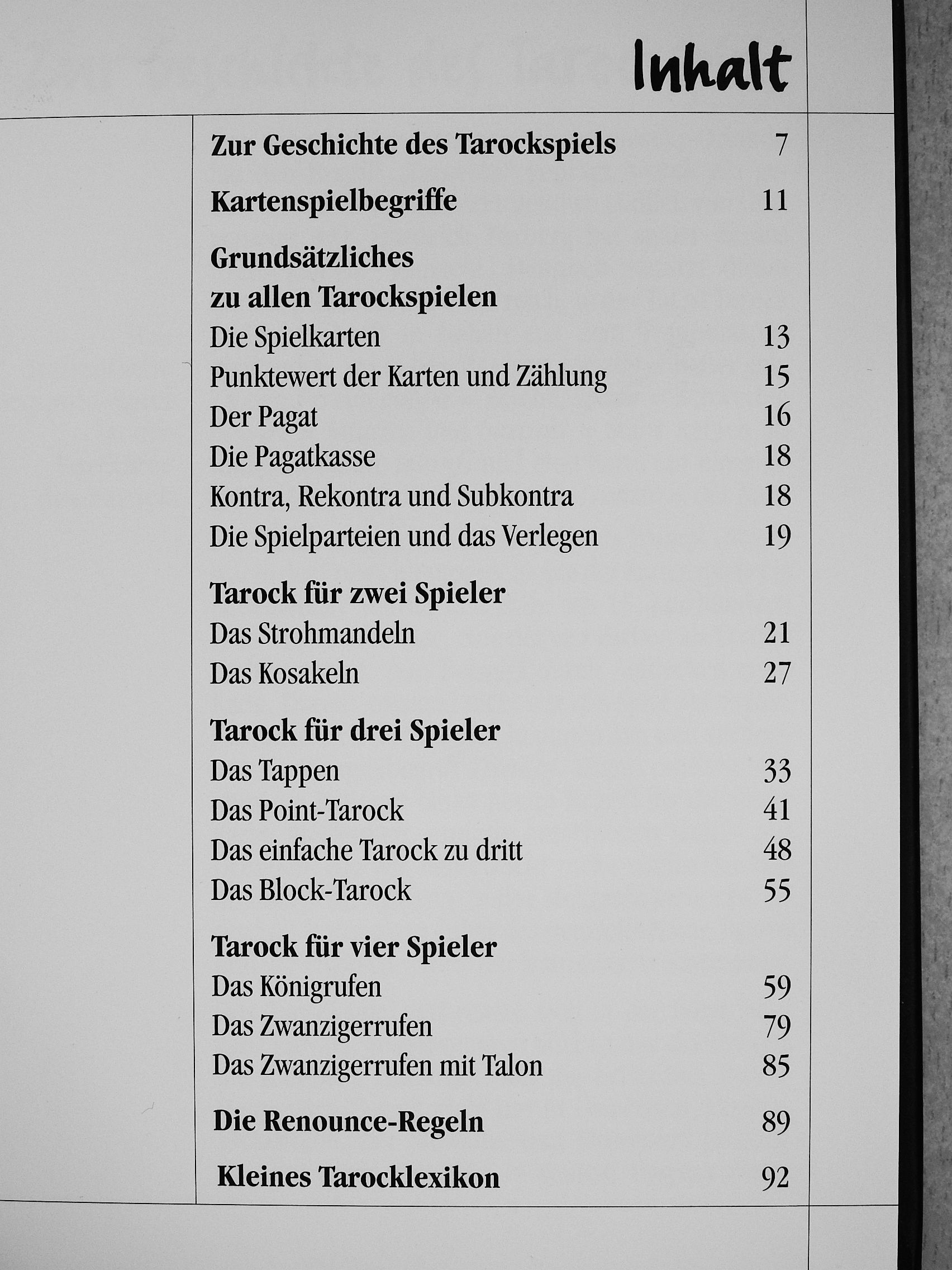 Inhalt

Zur Geschichte des Tarockspiels 7

Kartenspielbegriffe 11

Grundsätzliches
zu allen Tarockspielen
Die Spielkarten 13
Punktewert der Karten und Zählung 15
Der Pagat 16
Die Pagatkasse 18
Kontra, Rekontra und Subkontra 18
Die Spielparteien und das Verlegen 19

Tarock für zwei Spieler
Das Strohmandeln 21
Das Kosakeln 27

Tarock für drei Spieler
Das Tappen 33
Das Point-Tarock 41
Das einfache Tarock zu dritt 48
Das Block-Tarock 55

Tarock für vier Spieler
Das Königrufen 59
Das Zwanzigerrufen 79
Das Zwanzigerrufen mit Talon 85

Die Renounce-Regeln 89

Kleines Tarocklexikon 92